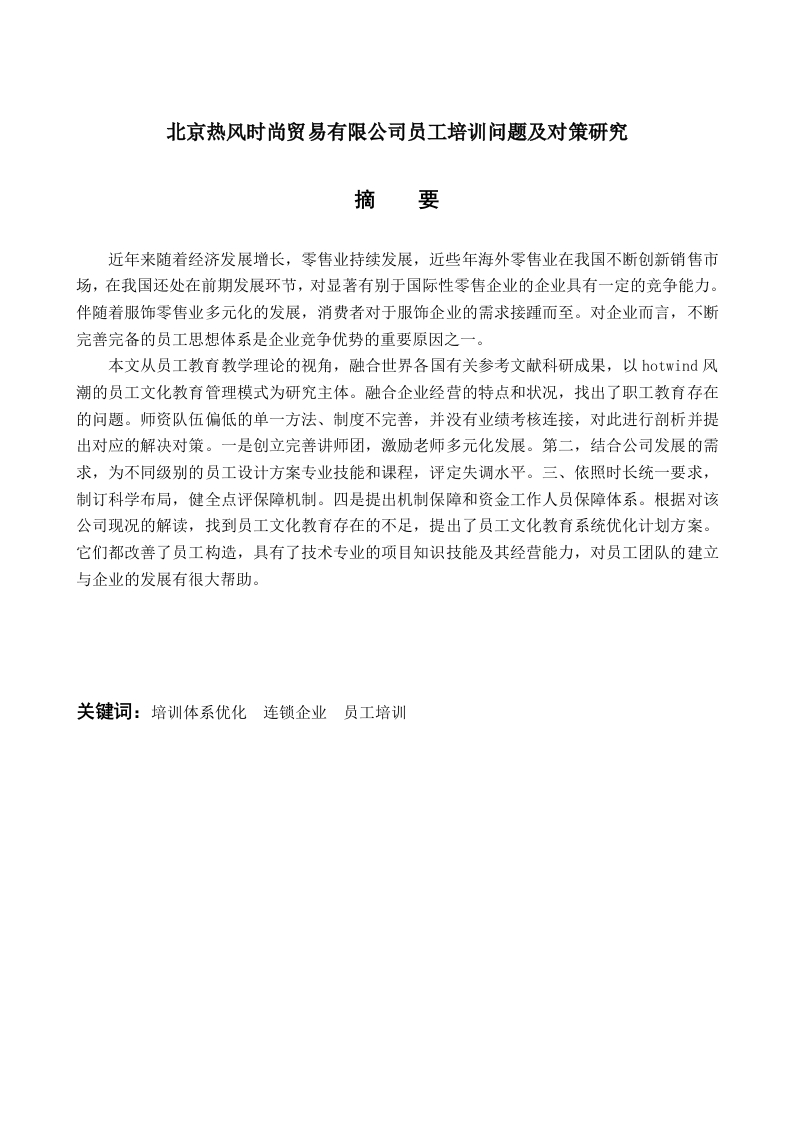 北京热风时尚贸易有限公司员工培训问题及对策研究

摘　要

近年来随着经济发展增长，零售业持续发展，近些年海外零售业在我国不断创新销售市场，在我国还处在前期发展环节，对显著有别于国际性零售企业的企业具有一定的竞争能力。伴随着服饰零售业多元化的发展，消费者对于服饰企业的需求接踵而至。对企业而言，不断完善完备的员工思想体系是企业竞争优势的重要原因之一。

本文从员工教育教学理论的视角，融合世界各国有关参考文献科研成果，以 hotwind 风潮的员工文化教育管理模式为研究主体。融合企业经营的特点和状况，找出了职工教育存在的问题。师资队伍偏低的单一方法、制度不完善，并没有业绩考核连接，对此进行剖析并提出对应的解决对策。一是创立完善讲师团，激励老师多元化发展。第二，结合公司发展的需求，为不同级别的员工设计方案专业技能和课程，评定失调水平。三、依照时长统一要求，制订科学布局，健全点评保障机制。四是提出机制保障和资金工作人员保障体系。根据对该公司现况的解读，找到员工文化教育存在的不足，提出了员工文化教育系统优化计划方案。它们都改善了员工构造，具有了技术专业的项目知识技能及其经营能力，对员工团队的建立与企业的发展有很大帮助。

关键词：培训体系优化　连锁企业　员工培训